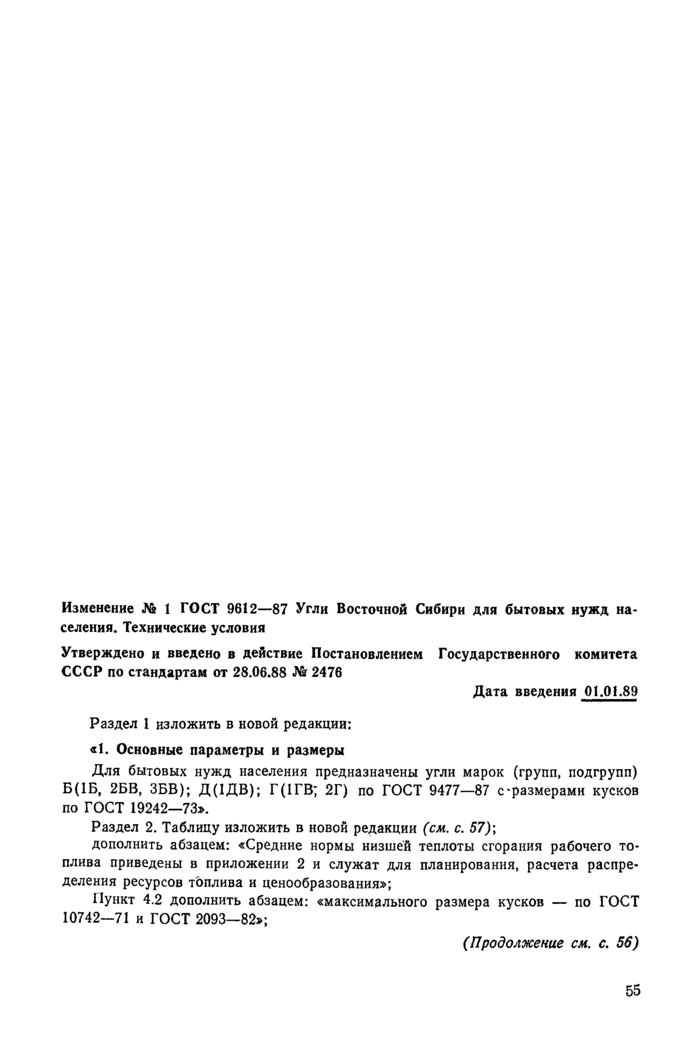 Изменение № 1 ГОСТ 9612—87 Угли Восточной Сибири для бытовых нужд населения. Технические условия

Утверждено и введено в действие Постановлением Государственного комитета СССР по стандартам от 28.06.88 № 2476

Дата введения 01.01.89

Раздел 1 изложить в новой редакции:

«1. Основные параметры и размеры

Для бытовых нужд населения предназначены угли марок (групп, подгрупп) Б(1Б, 2БВ, 3БВ); Д(1ДВ); Г(1ГВ; 2Г) по ГОСТ 9477—87 с размерами кусков по ГОСТ 19242—73».

Раздел 2. Таблицу изложить в новой редакции (см. с. 57);

дополнить абзацем: «Средние нормы низшей теплоты сгорания рабочего топлива приведены в приложении 2 и служат для планирования, расчета распределения ресурсов топлива и ценообразования»;

Пункт 4.2 дополнить абзацем: «максимального размера кусков — по ГОСТ 10742—71 и ГОСТ 2093—82»;

(Продолжение см. с. 56)

55